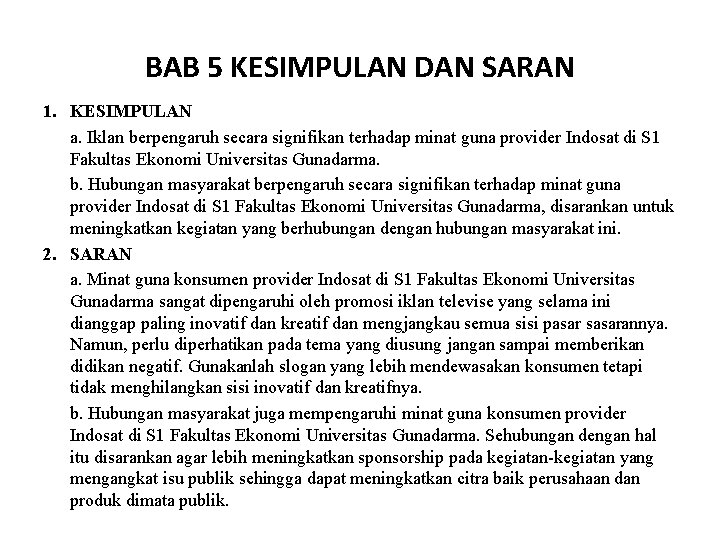 BAB 5 KESIMPULAN DAN SARAN

1. KESIMPULAN

a. Iklan berpengaruh secara signifikan terhadap minat guna provider Indosat di S1 Fakultas Ekonomi Universitas Gunadarma.

b. Hubungan masyarakat berpengaruh secara signifikan terhadap minat guna provider Indosat di S1 Fakultas Ekonomi Universitas Gunadarma, disarankan untuk meningkatkan kegiatan yang berhubungan dengan hubungan masyarakat ini.

2. SARAN

a. Minat guna konsumen provider Indosat di S1 Fakultas Ekonomi Universitas Gunadarma sangat dipengaruhi oleh promosi iklan televise yang selama ini dianggap paling inovatif dan kreatif dan mengjangkau semua sisi pasar sasarannya. Namun, perlu diperhatikan pada tema yang diusung jangan sampai memberikan didikan negatif. Gunakanlah slogan yang lebih mendewasakan konsumen tetapi tidak menghilangkan sisi inovatif dan kreatifnya.

b. Hubungan masyarakat juga mempengaruhi minat guna konsumen provider Indosat di S1 Fakultas Ekonomi Universitas Gunadarma. Sehubungan dengan hal itu disarankan agar lebih meningkatkan sponsorship pada kegiatan-kegiatan yang mengangkat isu publik sehingga dapat meningkatkan citra baik perusahaan dan produk dimata publik.